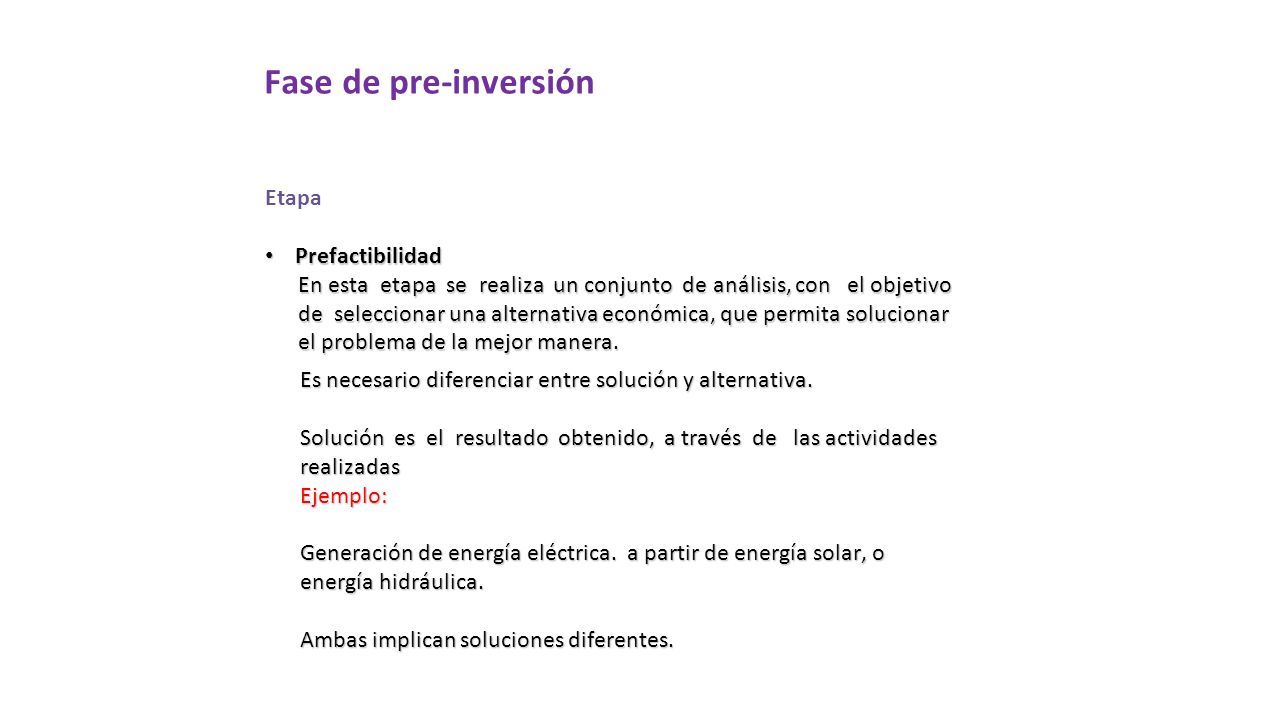 Fase de pre-inversión

Etapa

• Prefactibilidad
En esta etapa se realiza un conjunto de análisis, con el objetivo de seleccionar una alternativa económica, que permita solucionar el problema de la mejor manera.

Es necesario diferenciar entre solución y alternativa.

Solución es el resultado obtenido, a través de las actividades realizadas
Ejemplo:

Generación de energía eléctrica. a partir de energía solar, o energía hidráulica.

Ambas implican soluciones diferentes.